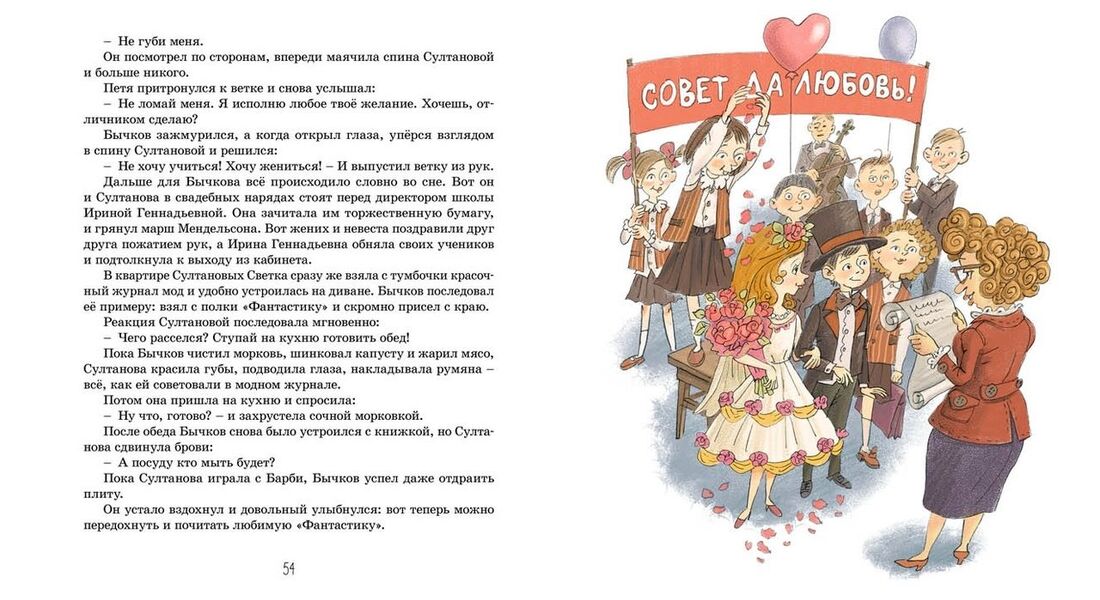 – Не губи меня.

Он посмотрел по сторонам, впереди маячила спина Султановой и больше никого.

Петя притронулся к ветке и снова услышал:

– Не ломай меня. Я исполню любое твоё желание. Хочешь, отличником сделаю?

Бычков зажмурился, а когда открыл глаза, упёрся взглядом в спину Султановой и решился:

– Не хочу учиться! Хочу жениться! – И выпустил ветку из рук.

Дальше для Бычкова всё происходило словно во сне. Вот он и Султанова в свадебных нарядах стоят перед директором школы Ириной Геннадьевной. Она зачитала им торжественную бумагу, и грянул марш Мендельсона. Вот жених и невеста поздравили друг друга пожатием рук, а Ирина Геннадьевна обняла своих учеников и подтолкнула к выходу из кабинета.

В квартире Султановых Светка сразу же взяла с тумбочки красочный журнал мод и удобно устроилась на диване. Бычков последовал её примеру: взял с полки «Фантастику» и скромно присел с краю.

Реакция Султановой последовала мгновенно:

– Чего расселся? Ступай на кухню готовить обед!

Пока Бычков чистил морковь, шинковал капусту и жарил мясо, Султанова красила губы, подводила глаза, накладывала румяна – всё, как ей советовали в модном журнале.

Потом она пришла на кухню и спросила:

– Ну что, готово? – и захрустела сочной морковкой.

После обеда Бычков снова было устроился с книжкой, но Султанова сдвинула брови:

– А посуду кто мыть будет?

Пока Султанова играла с Барби, Бычков успел даже отдраить плиту.

Он устало вздохнул и довольный улыбнулся: вот теперь можно передохнуть и почитать любимую «Фантастику».

54

СОВЕТ ДА ЛЮБОВЬ!